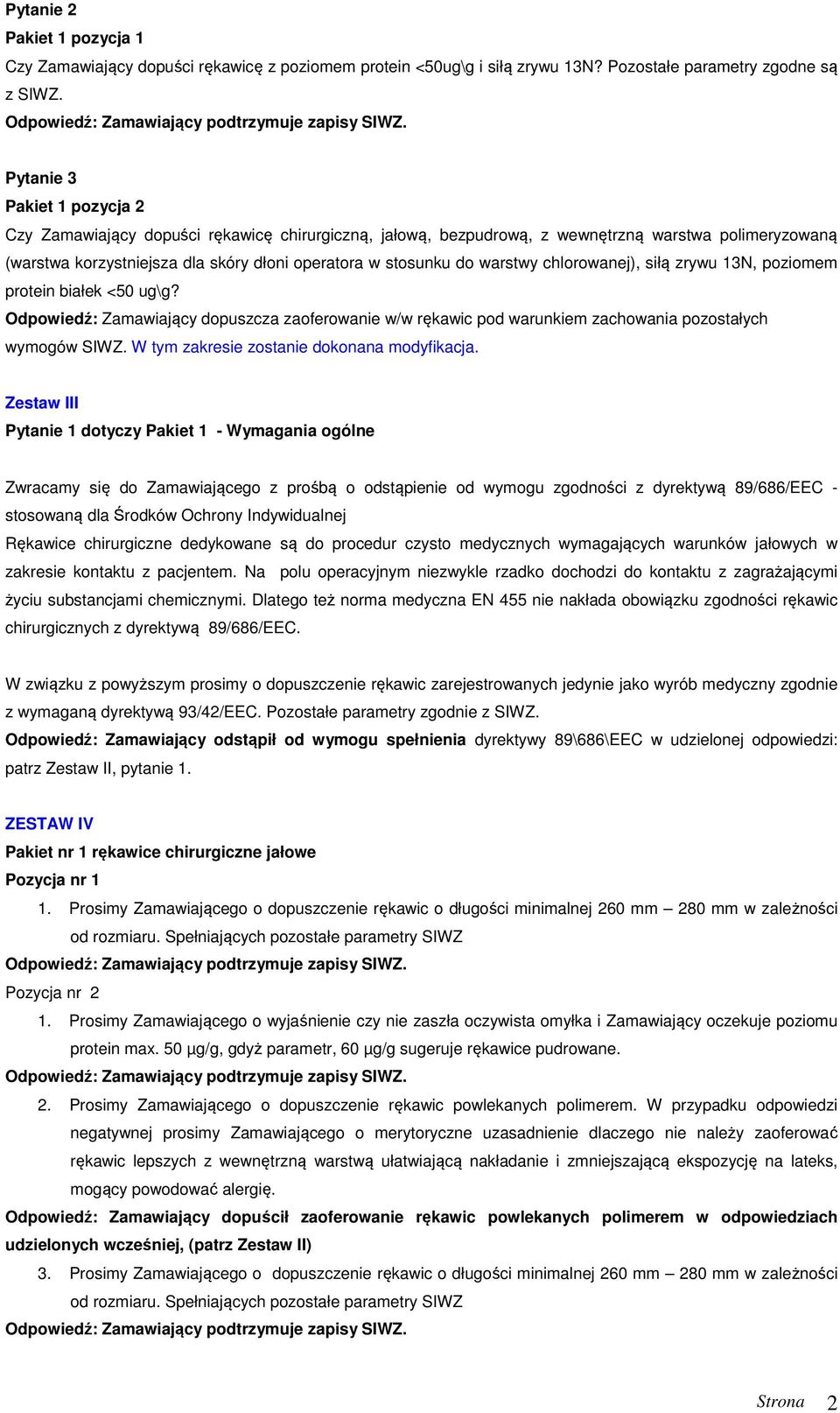 Pytanie 2

Pakiet 1 pozycja 1

Czy Zamawiający dopuści rękawicę z poziomem protein <50ug\g i siłą zrywu 13N? Pozostałe parametry zgodne są z SIWZ.

Odpowiedź: Zamawiający podtrzymuje zapisy SIWZ.

Pytanie 3

Pakiet 1 pozycja 2

Czy Zamawiający dopuści rękawicę chirurgiczną, jałową, bezpudrową, z wewnętrzną warstwa polimeryzowaną (warstwa korzystniejsza dla skóry dłoni operatora w stosunku do warstwy chlorowanej), siłą zrywu 13N, poziomem protein białek <50 ug\g?

Odpowiedź: Zamawiający dopuszcza zaoferowanie w/w rękawic pod warunkiem zachowania pozostałych wymogów SIWZ. W tym zakresie zostanie dokonana modyfikacja.

Zestaw III

Pytanie 1 dotyczy Pakiet 1 - Wymagania ogólne

Zwracamy się do Zamawiającego z prośbą o odstąpienie od wymogu zgodności z dyrektywą 89/686/EEC - stosowaną dla Środków Ochrony Indywidualnej

Rękawice chirurgiczne dedykowane są do procedur czysto medycznych wymagających warunków jałowych w zakresie kontaktu z pacjentem. Na polu operacyjnym niezwykle rzadko dochodzi do kontaktu z zagrażającymi życiu substancjami chemicznymi. Dlatego też norma medyczna EN 455 nie nakłada obowiązku zgodności rękawic chirurgicznych z dyrektywą 89/686/EEC.

W związku z powyższym prosimy o dopuszczenie rękawic zarejestrowanych jedynie jako wyrób medyczny zgodnie z wymaganą dyrektywą 93/42/EEC. Pozostałe parametry zgodnie z SIWZ.

Odpowiedź: Zamawiający odstąpił od wymogu spełnienia dyrektywy 89\686\EEC w udzielonej odpowiedzi: patrz Zestaw II, pytanie 1.

ZESTAW IV

Pakiet nr 1 rękawice chirurgiczne jałowe

Pozycja nr 1

1. Prosimy Zamawiającego o dopuszczenie rękawic o długości minimalnej 260 mm – 280 mm w zależności od rozmiaru. Spełniających pozostałe parametry SIWZ

Odpowiedź: Zamawiający podtrzymuje zapisy SIWZ.

Pozycja nr 2

1. Prosimy Zamawiającego o wyjaśnienie czy nie zaszła oczywista omyłka i Zamawiający oczekuje poziomu protein max. 50 µg/g, gdyż parametr, 60 µg/g sugeruje rękawice pudrowane.

Odpowiedź: Zamawiający podtrzymuje zapisy SIWZ.

2. Prosimy Zamawiającego o dopuszczenie rękawic powlekanych polimerem. W przypadku odpowiedzi negatywnej prosimy Zamawiającego o merytoryczne uzasadnienie dlaczego nie należy zaoferować rękawic lepszych z wewnętrzną warstwą ułatwiającą nakładanie i zmniejszającą ekspozycję na lateks, mogący powodować alergię.

Odpowiedź: Zamawiający dopuścił zaoferowanie rękawic powlekanych polimerem w odpowiedziach udzielonych wcześniej, (patrz Zestaw II)

3. Prosimy Zamawiającego o dopuszczenie rękawic o długości minimalnej 260 mm – 280 mm w zależności od rozmiaru. Spełniających pozostałe parametry SIWZ

Odpowiedź: Zamawiający podtrzymuje zapisy SIWZ.

Strona 2